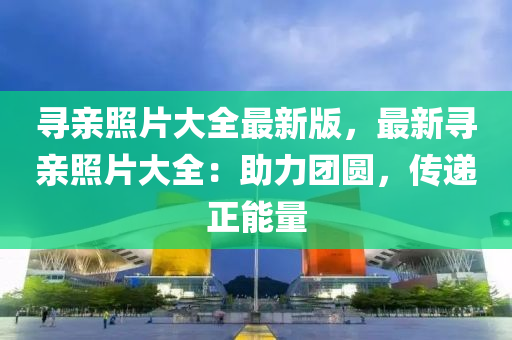 寻亲照片大全最新版，最新寻亲照片大全：助力团圆，传递正能量